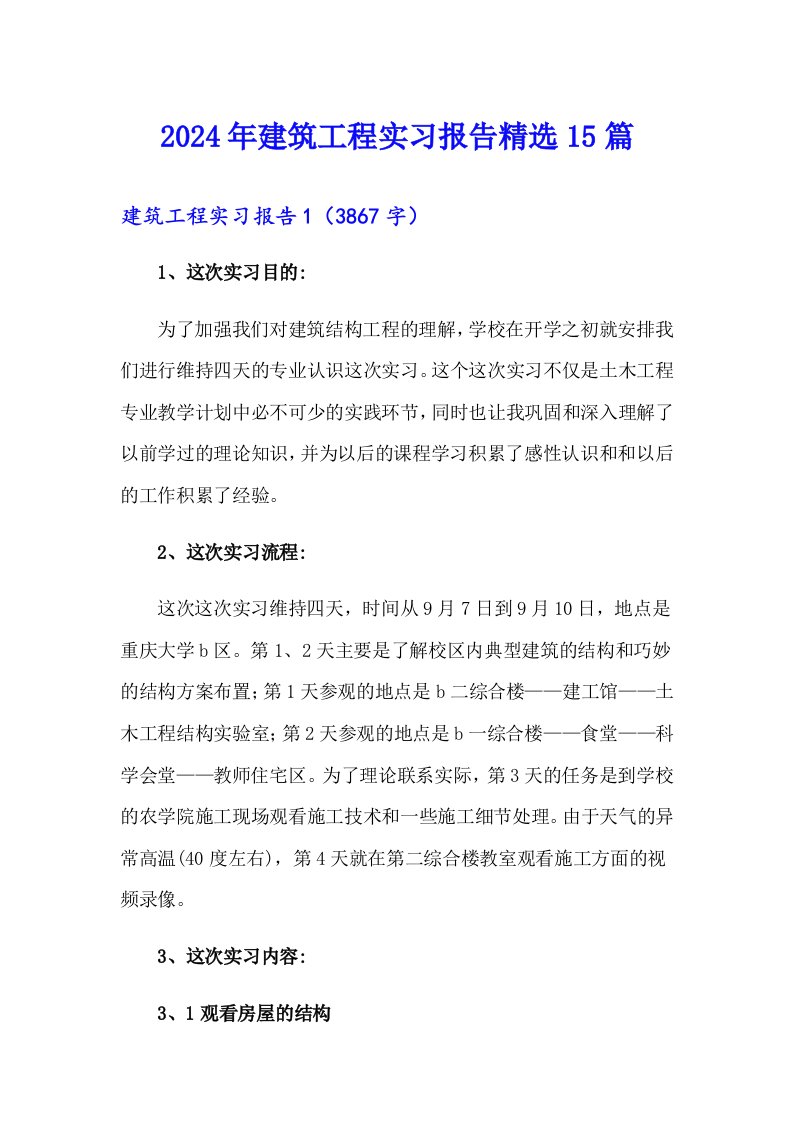 2024年建筑工程实习报告精选15篇

建筑工程实习报告1（3867字）

1、这次实习目的:

为了加强我们对建筑结构工程的理解，学校在开学之初就安排我们进行维持四天的专业认识这次实习。这个这次实习不仅是土木工程专业教学计划中必不可少的实践环节，同时也让我巩固和深入理解了以前学过的理论知识，并为以后的课程学习积累了感性认识和和以后的工作积累了经验。

2、这次实习流程:

这次这次实习维持四天，时间从9月7日到9月10日，地点是重庆大学b区。第1、2天主要是了解校区内典型建筑的结构和巧妙的结构方案布置；第1天参观的地点是b二综合楼——建工馆——土木工程结构实验室；第2天参观的地点是b一综合楼——食堂——科学会堂——教师住宅区。为了理论联系实际，第3天的任务是到学校的农学院施工现场观看施工技术和一些施工细节处理。由于天气的异常高温(40度左右)，第4天就在第二综合楼教室观看施工方面的视频录像。

3、这次实习内容:

3、1观看房屋的结构